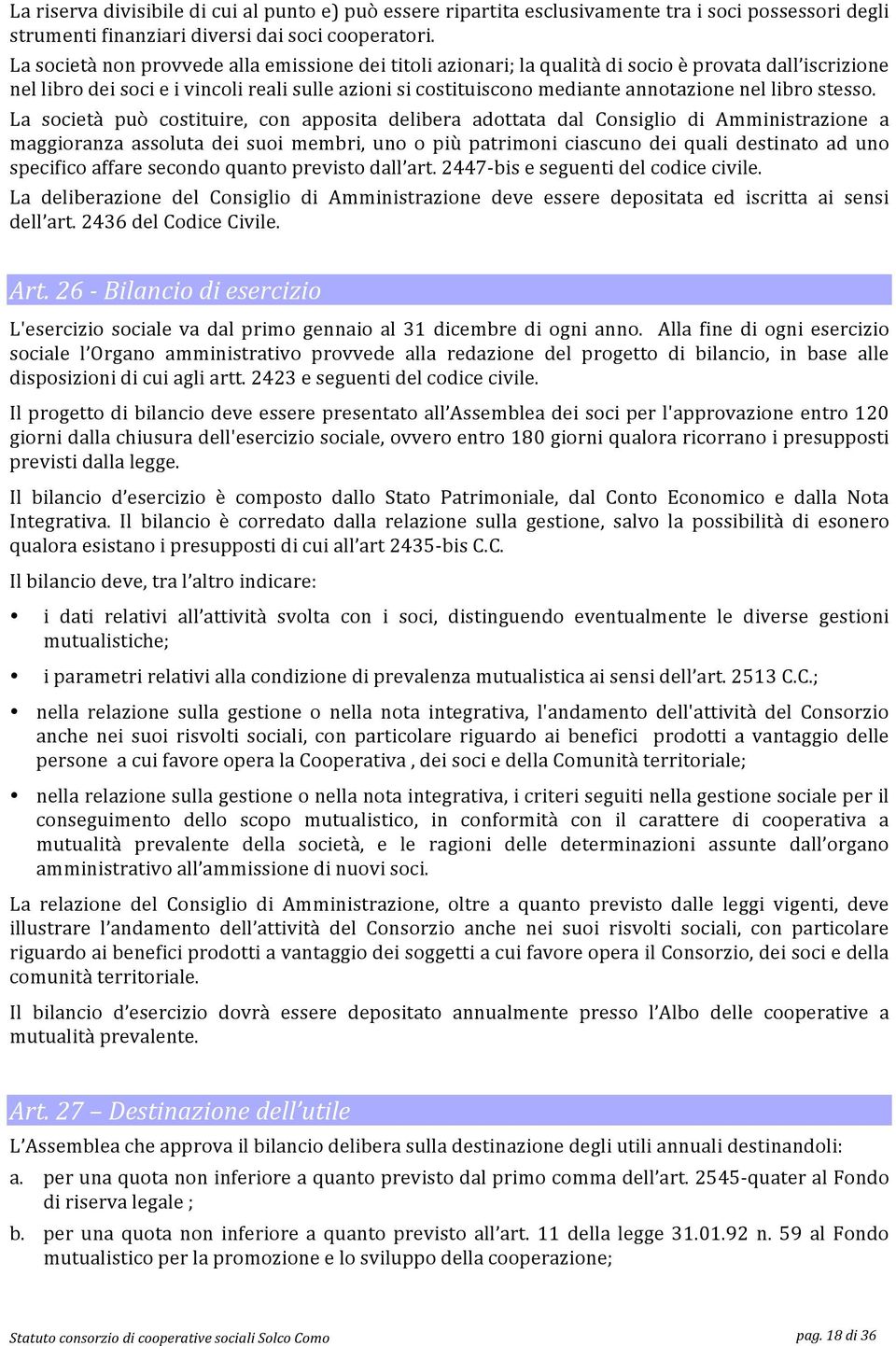 La riserva divisibile di cui al punto e) può essere ripartita esclusivamente tra i soci possessori degli strumenti finanziari diversi dai soci cooperatori.

La società non provvede alla emissione dei titoli azionari; la qualità di socio è provata dall'iscrizione nel libro dei soci e i vincoli reali sulle azioni si costituiscono mediante annotazione nel libro stesso.

La società può costituire, con apposita delibera adottata dal Consiglio di Amministrazione a maggioranza assoluta dei suoi membri, uno o più patrimoni ciascuno dei quali destinato ad uno specifico affare secondo quanto previsto dall'art. 2447-bis e seguenti del codice civile.

La deliberazione del Consiglio di Amministrazione deve essere depositata ed iscritta ai sensi dell'art. 2436 del Codice Civile.

Art. 26 - Bilancio di esercizio

L'esercizio sociale va dal primo gennaio al 31 dicembre di ogni anno. Alla fine di ogni esercizio sociale l'Organo amministrativo provvede alla redazione del progetto di bilancio, in base alle disposizioni di cui agli artt. 2423 e seguenti del codice civile.

Il progetto di bilancio deve essere presentato all'Assemblea dei soci per l'approvazione entro 120 giorni dalla chiusura dell'esercizio sociale, ovvero entro 180 giorni qualora ricorrano i presupposti previsti dalla legge.

Il bilancio d'esercizio è composto dallo Stato Patrimoniale, dal Conto Economico e dalla Nota Integrativa. Il bilancio è corredato dalla relazione sulla gestione, salvo la possibilità di esonero qualora esistano i presupposti di cui all'art 2435-bis C.C.

Il bilancio deve, tra l'altro indicare:

• i dati relativi all'attività svolta con i soci, distinguendo eventualmente le diverse gestioni mutualistiche;

• i parametri relativi alla condizione di prevalenza mutualistica ai sensi dell'art. 2513 C.C.;

• nella relazione sulla gestione o nella nota integrativa, l'andamento dell'attività del Consorzio anche nei suoi risvolti sociali, con particolare riguardo ai benefici prodotti a vantaggio delle persone a cui favore opera la Cooperativa , dei soci e della Comunità territoriale;

• nella relazione sulla gestione o nella nota integrativa, i criteri seguiti nella gestione sociale per il conseguimento dello scopo mutualistico, in conformità con il carattere di cooperativa a mutualità prevalente della società, e le ragioni delle determinazioni assunte dall'organo amministrativo all'ammissione di nuovi soci.

La relazione del Consiglio di Amministrazione, oltre a quanto previsto dalle leggi vigenti, deve illustrare l'andamento dell'attività del Consorzio anche nei suoi risvolti sociali, con particolare riguardo ai benefici prodotti a vantaggio dei soggetti a cui favore opera il Consorzio, dei soci e della comunità territoriale.

Il bilancio d'esercizio dovrà essere depositato annualmente presso l'Albo delle cooperative a mutualità prevalente.

Art. 27 – Destinazione dell'utile

L'Assemblea che approva il bilancio delibera sulla destinazione degli utili annuali destinandoli:

a. per una quota non inferiore a quanto previsto dal primo comma dell'art. 2545-quater al Fondo di riserva legale ;

b. per una quota non inferiore a quanto previsto all'art. 11 della legge 31.01.92 n. 59 al Fondo mutualistico per la promozione e lo sviluppo della cooperazione;

Statuto consorzio di cooperative sociali Solco Como

pag. 18 di 36